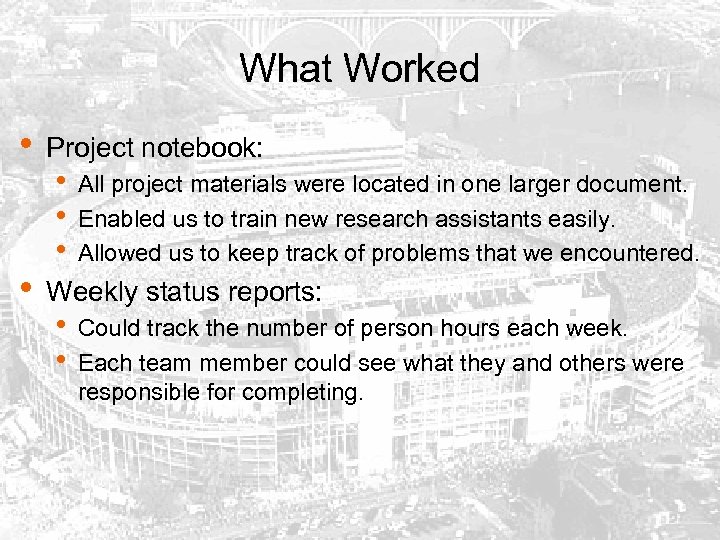 What Worked

• Project notebook:
  • All project materials were located in one larger document.
  • Enabled us to train new research assistants easily.
  • Allowed us to keep track of problems that we encountered.
• Weekly status reports:
  • Could track the number of person hours each week.
  • Each team member could see what they and others were responsible for completing.